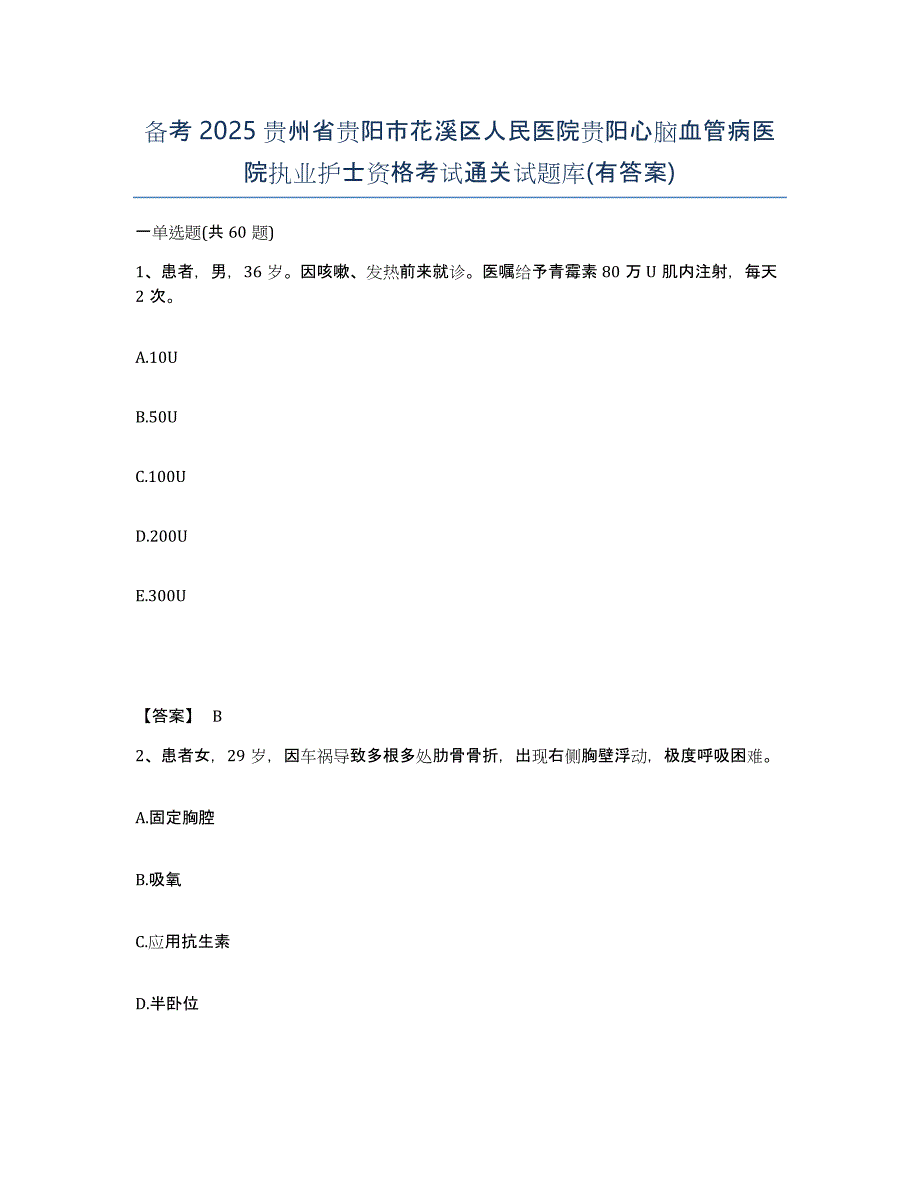 备考2025贵州省贵阳市花溪区人民医院贵阳心脑血管病医院执业护士资格考试通关试题库(有答案)

一单选题(共60题)

1、患者，男，36岁。因咳嗽、发热前来就诊。医嘱给予青霉素80万U肌内注射，每天2次。

A.10U

B.50U

C.100U

D.200U

E.300U

【答案】 B

2、患者女，29岁，因车祸导致多根多处肋骨骨折，出现右侧胸壁浮动，极度呼吸困难。

A.固定胸腔

B.吸氧

C.应用抗生素

D.半卧位